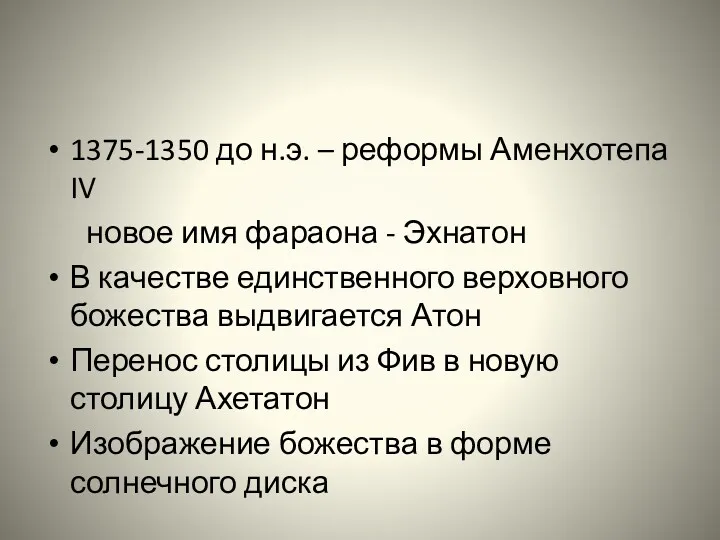 • 1375-1350 до н.э. – реформы Аменхотепа IV

новое имя фараона - Эхнатон

• В качестве единственного верховного божества выдвигается Атон

• Перенос столицы из Фив в новую столицу Ахетатон

• Изображение божества в форме солнечного диска